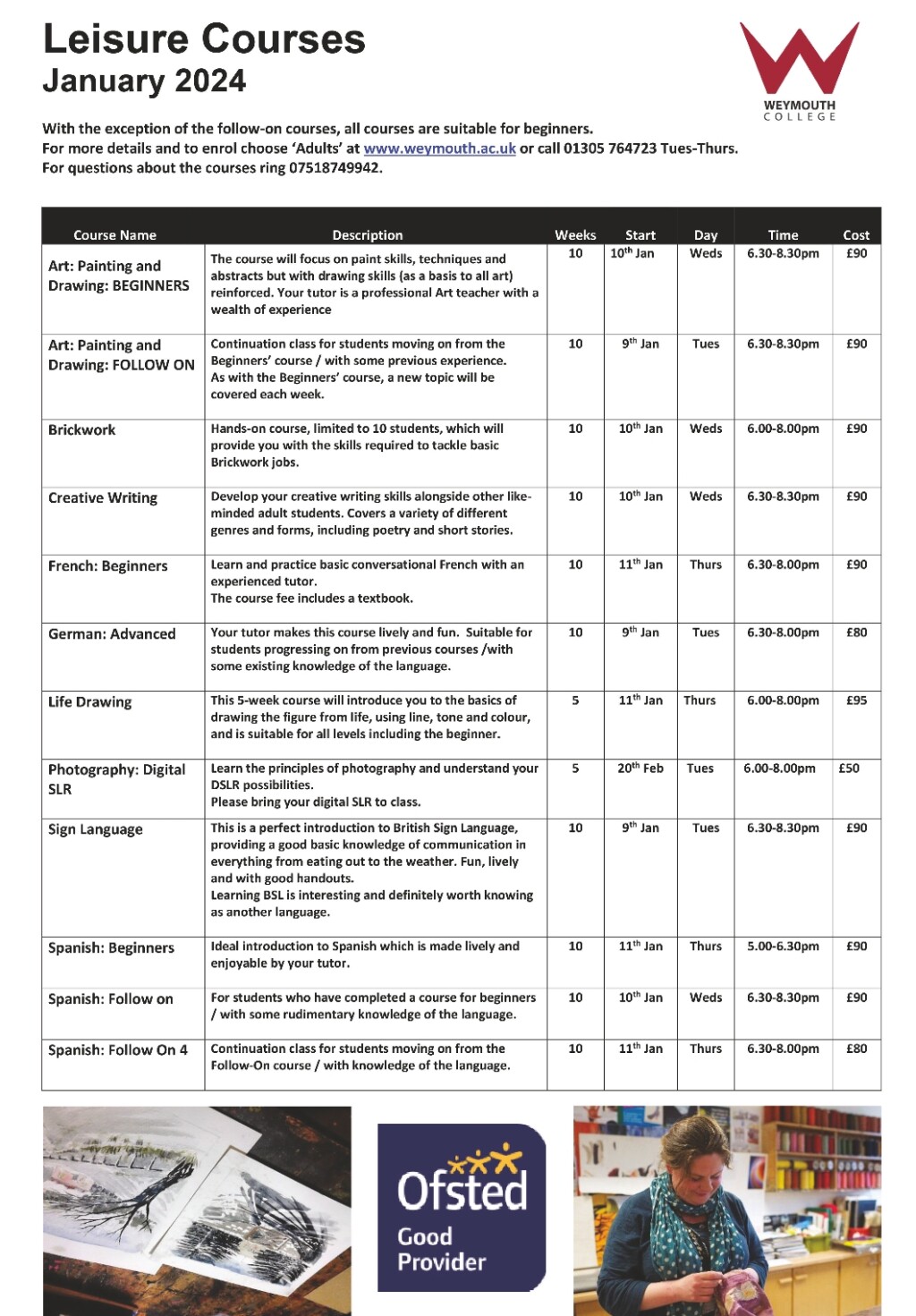 Leisure Courses
January 2024

WEYMOUTH COLLEGE

With the exception of the follow-on courses, all courses are suitable for beginners.
For more details and to enrol choose 'Adults' at www.weymouth.ac.uk or call 01305 764723 Tues-Thurs.
For questions about the courses ring 07518749942.

| Course Name | Description | Weeks | Start | Day | Time | Cost |
|---|---|---|---|---|---|---|
| Art: Painting and Drawing: BEGINNERS | The course will focus on paint skills, techniques and abstracts but with drawing skills (as a basis to all art) reinforced. Your tutor is a professional Art teacher with a wealth of experience | 10 | 10$^{th}$ Jan | Weds | 6.30-8.30pm | £90 |
| Art: Painting and Drawing: FOLLOW ON | Continuation class for students moving on from the Beginners' course / with some previous experience. As with the Beginners' course, a new topic will be covered each week. | 10 | 9$^{th}$ Jan | Tues | 6.30-8.30pm | £90 |
| Brickwork | Hands-on course, limited to 10 students, which will provide you with the skills required to tackle basic Brickwork jobs. | 10 | 10$^{th}$ Jan | Weds | 6.00-8.00pm | £90 |
| Creative Writing | Develop your creative writing skills alongside other like-minded adult students. Covers a variety of different genres and forms, including poetry and short stories. | 10 | 10$^{th}$ Jan | Weds | 6.30-8.30pm | £90 |
| French: Beginners | Learn and practice basic conversational French with an experienced tutor. The course fee includes a textbook. | 10 | 11$^{th}$ Jan | Thurs | 6.30-8.00pm | £90 |
| German: Advanced | Your tutor makes this course lively and fun. Suitable for students progressing on from previous courses /with some existing knowledge of the language. | 10 | 9$^{th}$ Jan | Tues | 6.30-8.00pm | £80 |
| Life Drawing | This 5-week course will introduce you to the basics of drawing the figure from life, using line, tone and colour, and is suitable for all levels including the beginner. | 5 | 11$^{th}$ Jan | Thurs | 6.00-8.00pm | £95 |
| Photography: Digital SLR | Learn the principles of photography and understand your DSLR possibilities. Please bring your digital SLR to class. | 5 | 20$^{th}$ Feb | Tues | 6.00-8.00pm | £50 |
| Sign Language | This is a perfect introduction to British Sign Language, providing a good basic knowledge of communication in everything from eating out to the weather. Fun, lively and with good handouts. Learning BSL is interesting and definitely worth knowing as another language. | 10 | 9$^{th}$ Jan | Tues | 6.30-8.30pm | £90 |
| Spanish: Beginners | Ideal introduction to Spanish which is made lively and enjoyable by your tutor. | 10 | 11$^{th}$ Jan | Thurs | 5.00-6.30pm | £90 |
| Spanish: Follow on | For students who have completed a course for beginners / with some rudimentary knowledge of the language. | 10 | 10$^{th}$ Jan | Weds | 6.30-8.30pm | £90 |
| Spanish: Follow On 4 | Continuation class for students moving on from the Follow-On course / with knowledge of the language. | 10 | 11$^{th}$ Jan | Thurs | 6.30-8.00pm | £80 |

Ofsted
Good
Provider